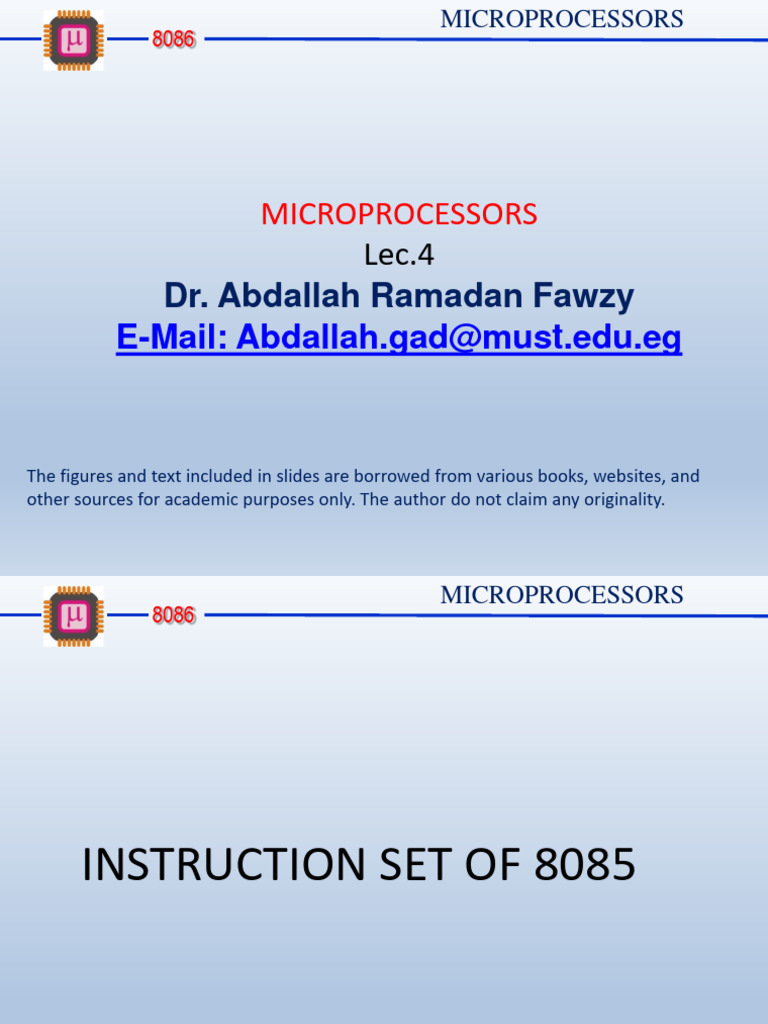 μ
8086
MICROPROCESSORS

MICROPROCESSORS
Lec.4
Dr. Abdallah Ramadan Fawzy
E-Mail: Abdallah.gad@must.edu.eg

The figures and text included in slides are borrowed from various books, websites, and other sources for academic purposes only. The author do not claim any originality.

μ
8086
MICROPROCESSORS

INSTRUCTION SET OF 8085